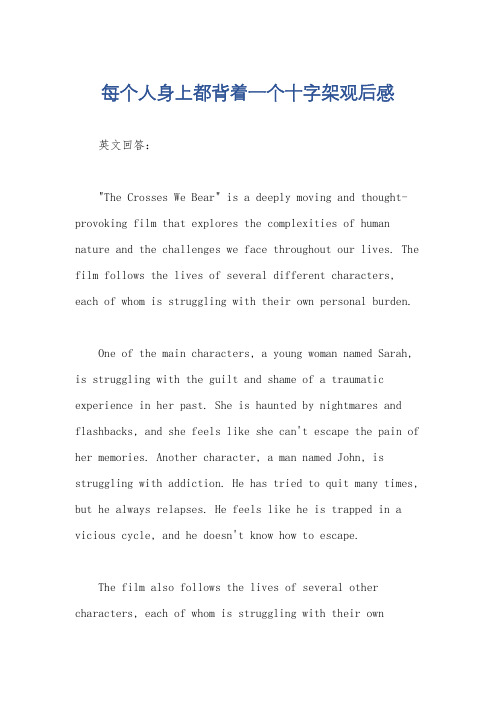 每个人身上都背着一个十字架观后感

英文回答：

"The Crosses We Bear" is a deeply moving and thought-provoking film that explores the complexities of human nature and the challenges we face throughout our lives. The film follows the lives of several different characters, each of whom is struggling with their own personal burden.

One of the main characters, a young woman named Sarah, is struggling with the guilt and shame of a traumatic experience in her past. She is haunted by nightmares and flashbacks, and she feels like she can't escape the pain of her memories. Another character, a man named John, is struggling with addiction. He has tried to quit many times, but he always relapses. He feels like he is trapped in a vicious cycle, and he doesn't know how to escape.

The film also follows the lives of several other characters, each of whom is struggling with their own